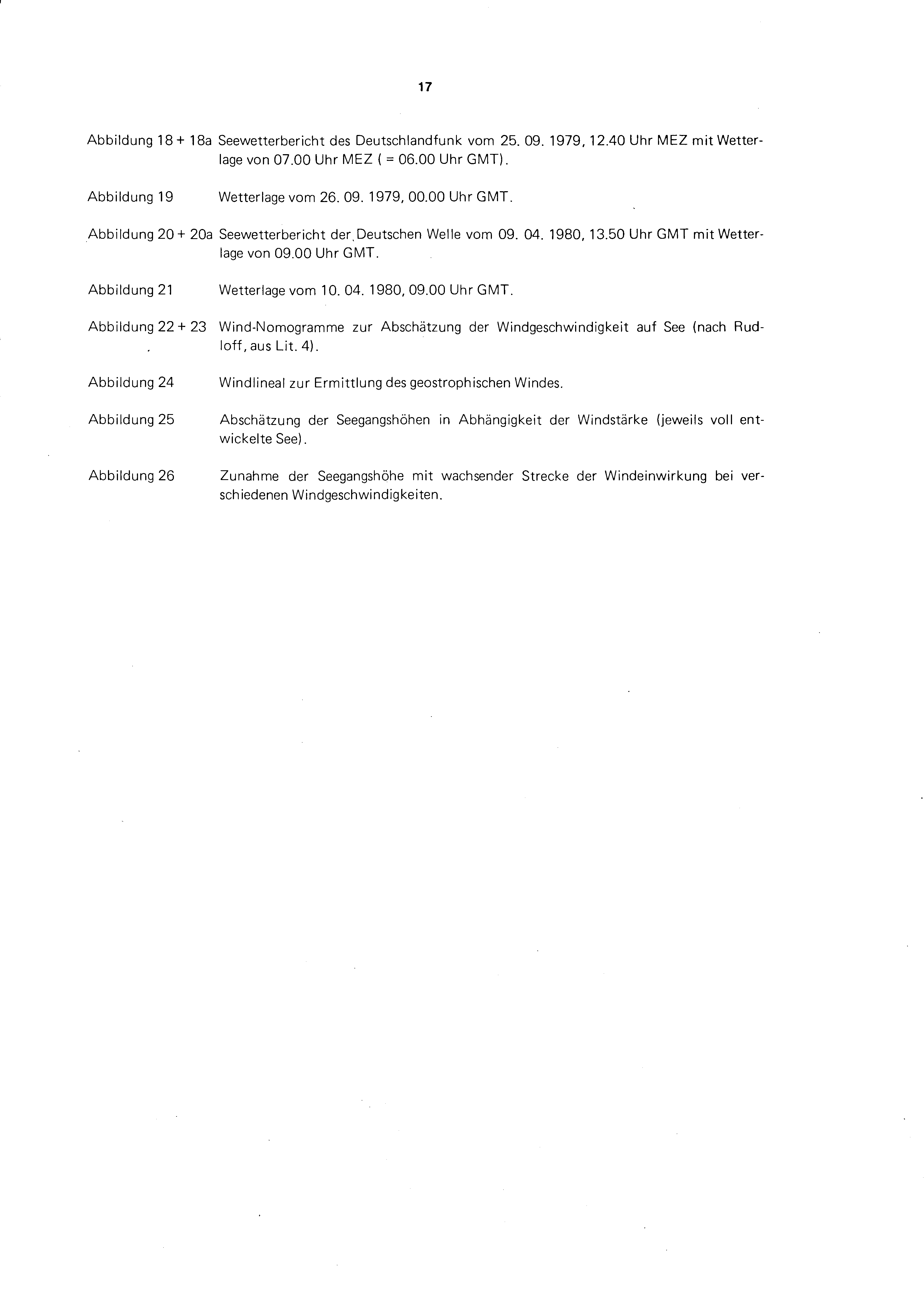 17

Abbildung 18 + 18a Seewetterbericht des Deutschlandfunk vom 25. 09. 1979, 12.40 Uhr MEZ mit Wetterlage von 07.00 Uhr MEZ ( = 06.00 Uhr GMT).

Abbildung 19 Wetterlage vom 26. 09. 1979, 00.00 Uhr GMT.

Abbildung 20 + 20a Seewetterbericht der Deutschen Welle vom 09. 04. 1980, 13.50 Uhr GMT mit Wetterlage von 09.00 Uhr GMT.

Abbildung 21 Wetterlage vom 10. 04. 1980, 09.00 Uhr GMT.

Abbildung 22 + 23 Wind-Nomogramme zur Abschätzung der Windgeschwindigkeit auf See (nach Rudloff, aus Lit. 4).

Abbildung 24 Windlineal zur Ermittlung des geostrophischen Windes.

Abbildung 25 Abschätzung der Seegangshöhen in Abhängigkeit der Windstärke (jeweils voll entwickelte See).

Abbildung 26 Zunahme der Seegangshöhe mit wachsender Strecke der Windeinwirkung bei verschiedenen Windgeschwindigkeiten.